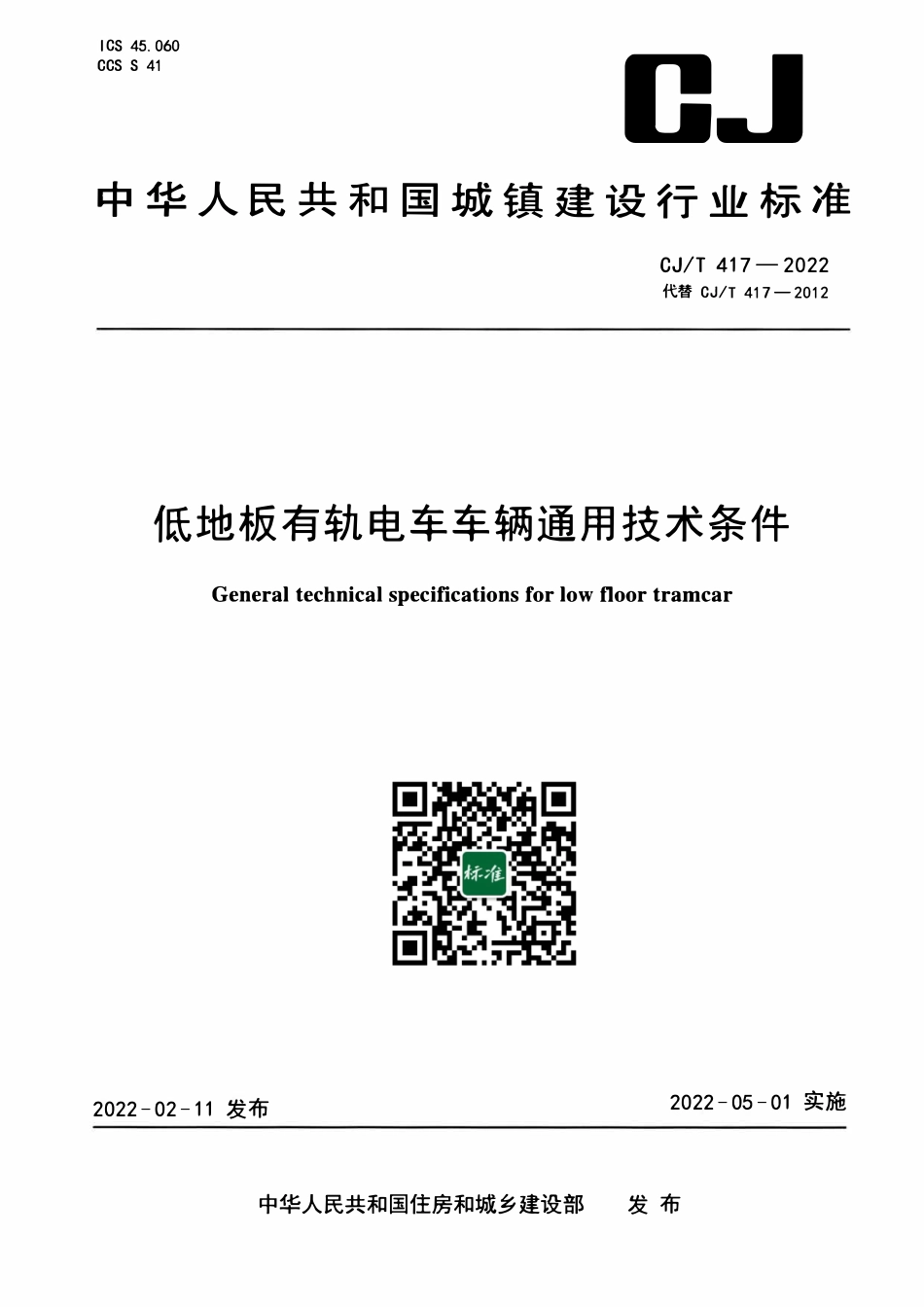 ICS 45.060
CCS S 41

CJ

中华人民共和国城镇建设行业标准

CJ/T 417—2022
代替 CJ/T 417—2012

低地板有轨电车车辆通用技术条件

General technical specifications for low floor tramcar

标准

2022-02-11 发布

2022-05-01 实施

中华人民共和国住房和城乡建设部　发布